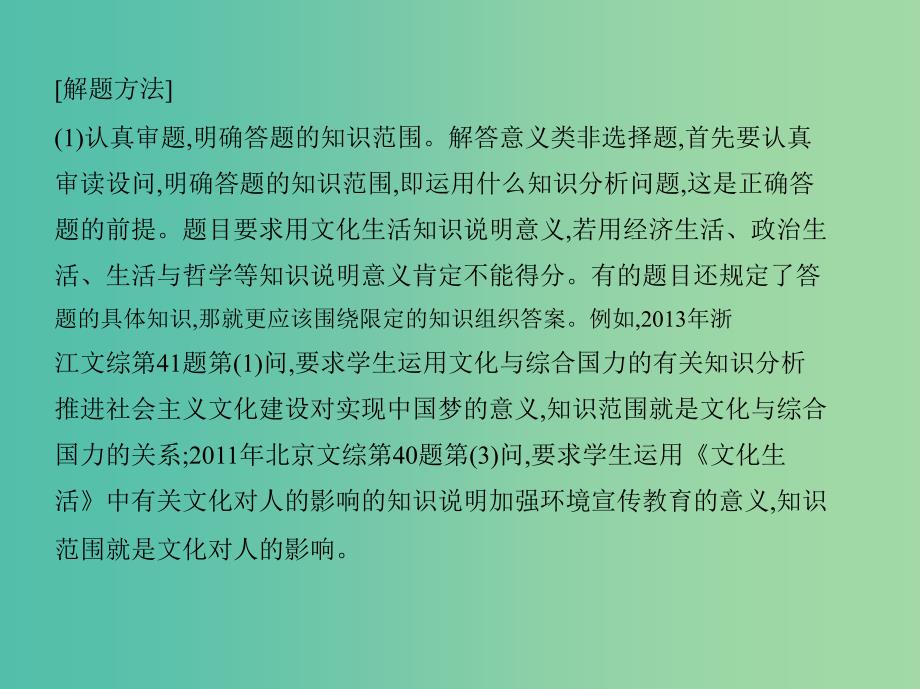 [解题方法]

(1)认真审题,明确答题的知识范围。解答意义类非选择题,首先要认真审读设问,明确答题的知识范围,即运用什么知识分析问题,这是正确答题的前提。题目要求用文化生活知识说明意义,若用经济生活、政治生活、生活与哲学等知识说明意义肯定不能得分。有的题目还规定了答题的具体知识,那就更应该围绕限定的知识组织答案。例如,2013年浙江文综第41题第(1)问,要求学生运用文化与综合国力的有关知识分析推进社会主义文化建设对实现中国梦的意义,知识范围就是文化与综合国力的关系;2011年北京文综第40题第(3)问,要求学生运用《文化生活》中有关文化对人的影响的知识说明加强环境宣传教育的意义,知识范围就是文化对人的影响。